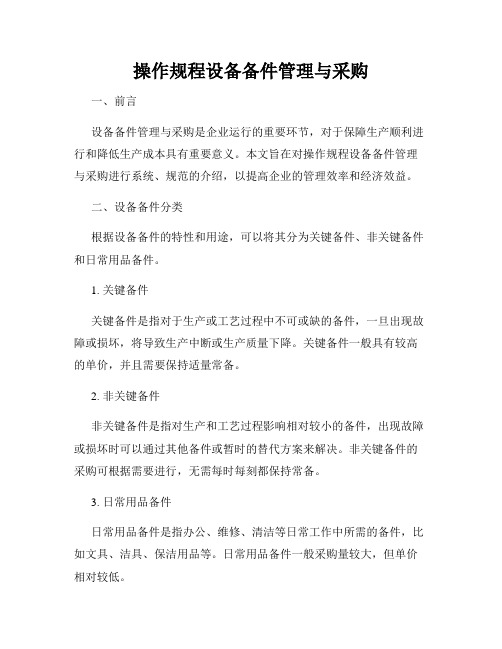 操作规程设备备件管理与采购

一、前言

设备备件管理与采购是企业运行的重要环节，对于保障生产顺利进行和降低生产成本具有重要意义。本文旨在对操作规程设备备件管理与采购进行系统、规范的介绍，以提高企业的管理效率和经济效益。

二、设备备件分类

根据设备备件的特性和用途，可以将其分为关键备件、非关键备件和日常用品备件。

1. 关键备件

关键备件是指对于生产或工艺过程中不可或缺的备件，一旦出现故障或损坏，将导致生产中断或生产质量下降。关键备件一般具有较高的单价，并且需要保持适量常备。

2. 非关键备件

非关键备件是指对生产和工艺过程影响相对较小的备件，出现故障或损坏时可以通过其他备件或暂时的替代方案来解决。非关键备件的采购可根据需要进行，无需每时每刻都保持常备。

3. 日常用品备件

日常用品备件是指办公、维修、清洁等日常工作中所需的备件，比如文具、洁具、保洁用品等。日常用品备件一般采购量较大，但单价相对较低。